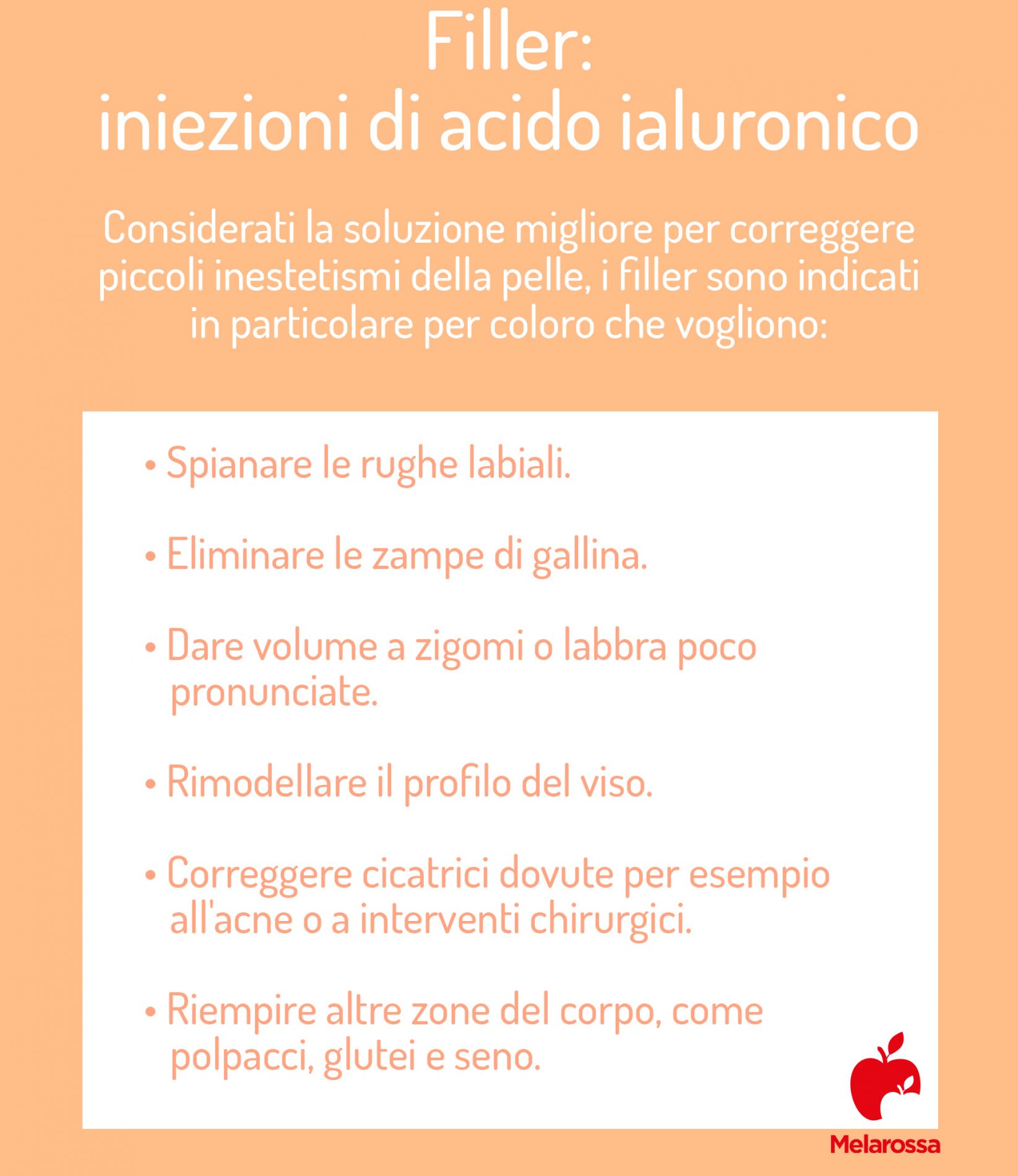 Filler:
iniezioni di acido ialuronico

Considerati la soluzione migliore per correggere piccoli inestetismi della pelle, i filler sono indicati in particolare per coloro che vogliono:

• Spianare le rughe labiali.

• Eliminare le zampe di gallina.

• Dare volume a zigomi o labbra poco pronunciate.

• Rimodellare il profilo del viso.

• Correggere cicatrici dovute per esempio all'acne o a interventi chirurgici.

• Riempire altre zone del corpo, come polpacci, glutei e seno.

Melarossa